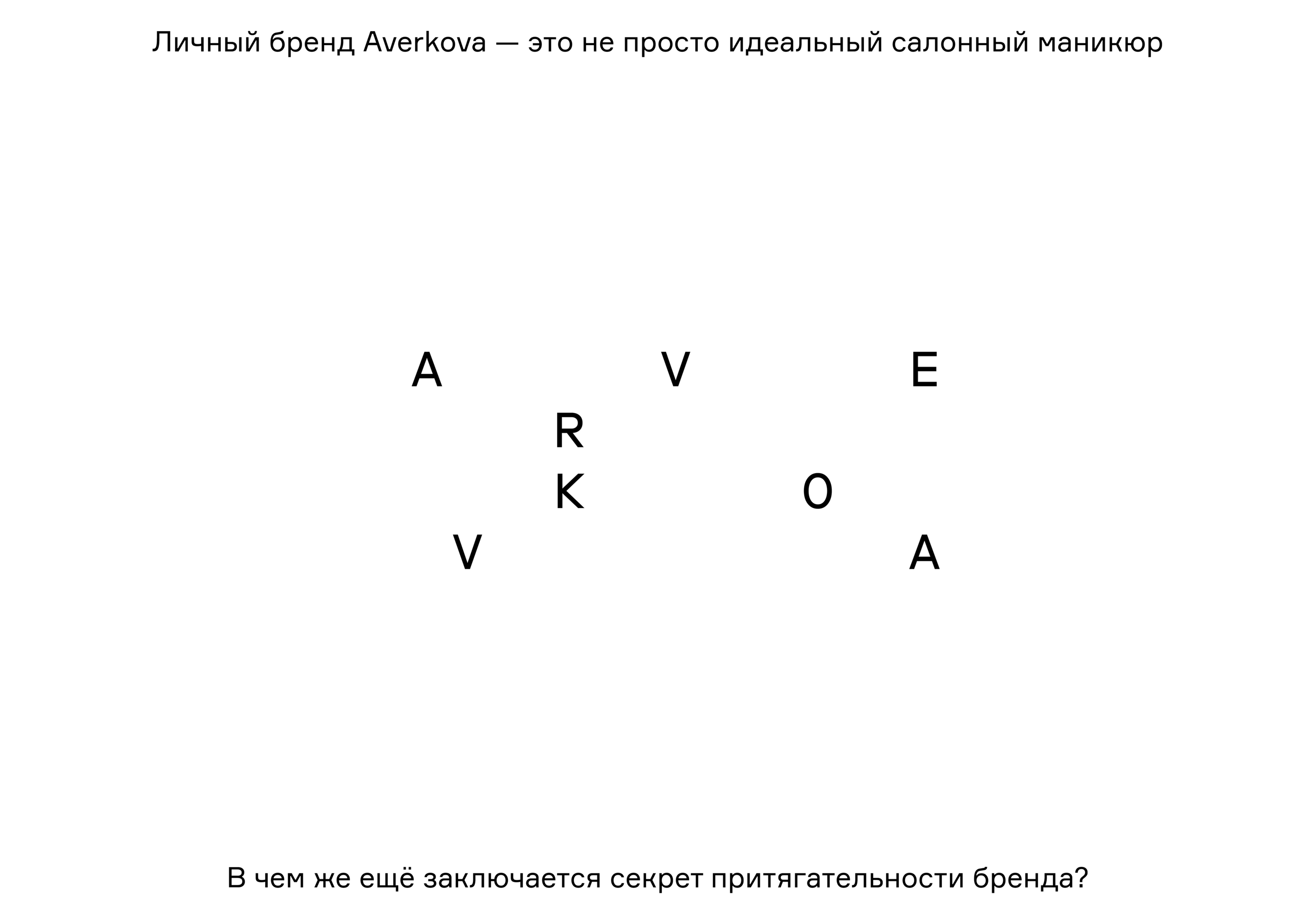 Личный бренд Averkova — это не просто идеальный салонный маникюр

A V E
R
K O
V A

В чем же ещё заключается секрет притягательности бренда?